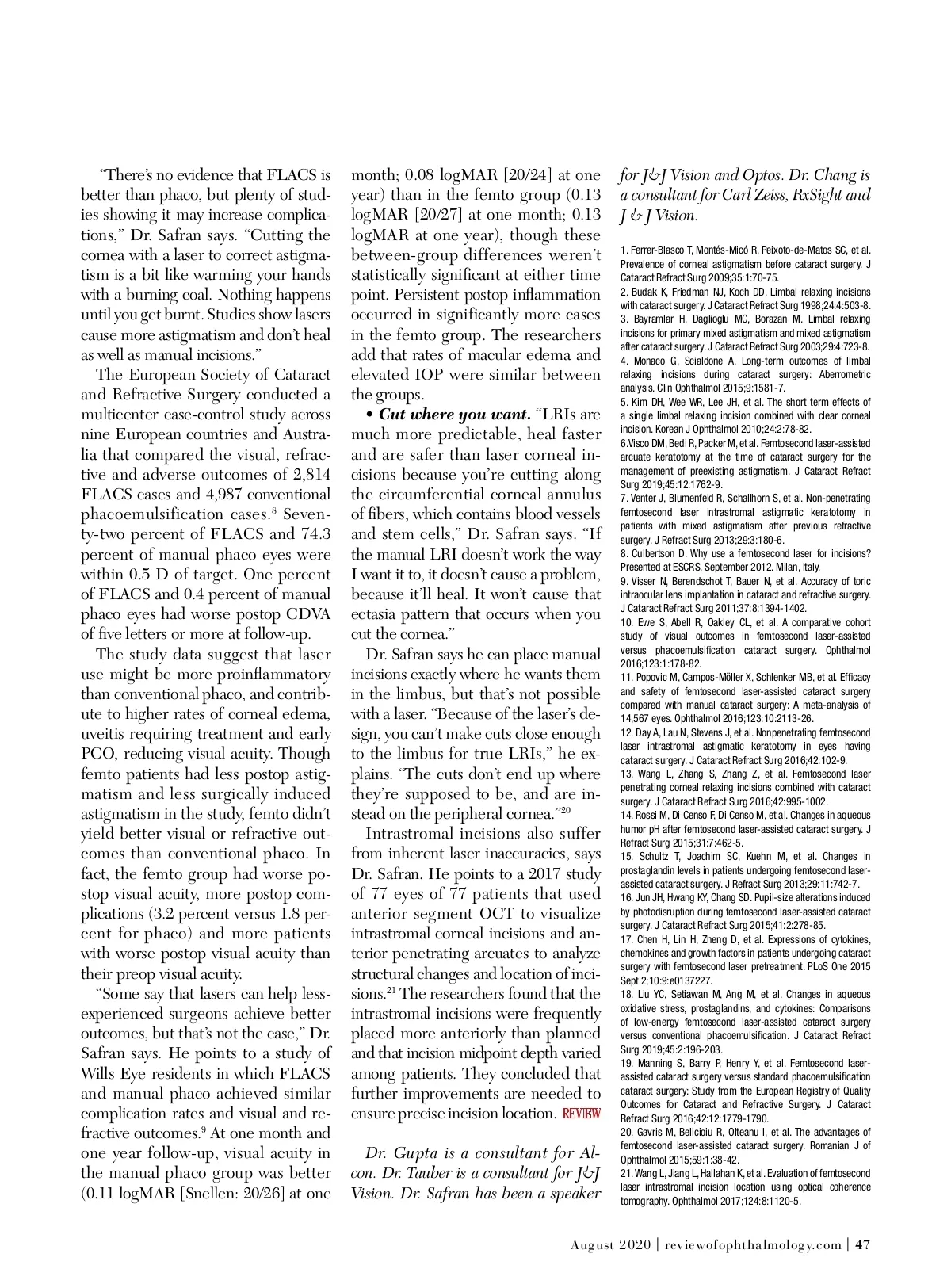 "There's no evidence that FLACS is better than phaco, but plenty of studies showing it may increase complications," Dr. Safran says. "Cutting the cornea with a laser to correct astigmatism is a bit like warming your hands with a burning coal. Nothing happens until you get burnt. Studies show lasers cause more astigmatism and don't heal as well as manual incisions."

The European Society of Cataract and Refractive Surgery conducted a multicenter case-control study across nine European countries and Australia that compared the visual, refractive and adverse outcomes of 2,814 FLACS cases and 4,987 conventional phacoemulsification cases.$^8$ Seventy-two percent of FLACS and 74.3 percent of manual phaco eyes were within 0.5 D of target. One percent of FLACS and 0.4 percent of manual phaco eyes had worse postop CDVA of five letters or more at follow-up.

The study data suggest that laser use might be more proinflammatory than conventional phaco, and contribute to higher rates of corneal edema, uveitis requiring treatment and early PCO, reducing visual acuity. Though femto patients had less postop astigmatism and less surgically induced astigmatism in the study, femto didn't yield better visual or refractive outcomes than conventional phaco. In fact, the femto group had worse postop visual acuity, more postop complications (3.2 percent versus 1.8 percent for phaco) and more patients with worse postop visual acuity than their preop visual acuity.

"Some say that lasers can help less-experienced surgeons achieve better outcomes, but that's not the case," Dr. Safran says. He points to a study of Wills Eye residents in which FLACS and manual phaco achieved similar complication rates and visual and refractive outcomes.$^9$ At one month and one year follow-up, visual acuity in the manual phaco group was better (0.11 logMAR [Snellen: 20/26] at one month; 0.08 logMAR [20/24] at one year) than in the femto group (0.13 logMAR [20/27] at one month; 0.13 logMAR at one year), though these between-group differences weren't statistically significant at either time point. Persistent postop inflammation occurred in significantly more cases in the femto group. The researchers add that rates of macular edema and elevated IOP were similar between the groups.

• Cut where you want. "LRIs are much more predictable, heal faster and are safer than laser corneal incisions because you're cutting along the circumferential corneal annulus of fibers, which contains blood vessels and stem cells," Dr. Safran says. "If the manual LRI doesn't work the way I want it to, it doesn't cause a problem, because it'll heal. It won't cause that ectasia pattern that occurs when you cut the cornea."

Dr. Safran says he can place manual incisions exactly where he wants them in the limbus, but that's not possible with a laser. "Because of the laser's design, you can't make cuts close enough to the limbus for true LRIs," he explains. "The cuts don't end up where they're supposed to be, and are instead on the peripheral cornea."$^{20}$

Intrastromal incisions also suffer from inherent laser inaccuracies, says Dr. Safran. He points to a 2017 study of 77 eyes of 77 patients that used anterior segment OCT to visualize intrastromal corneal incisions and anterior penetrating arcuates to analyze structural changes and location of incisions.$^{21}$ The researchers found that the intrastromal incisions were frequently placed more anteriorly than planned and that incision midpoint depth varied among patients. They concluded that further improvements are needed to ensure precise incision location. REVIEW

Dr. Gupta is a consultant for Alcon. Dr. Tauber is a consultant for J&J Vision. Dr. Safran has been a speaker for J&J Vision and Optos. Dr. Chang is a consultant for Carl Zeiss, RxSight and J & J Vision.

1. Ferrer-Blasco T, Montés-Micó R, Peixoto-de-Matos SC, et al. Prevalence of corneal astigmatism before cataract surgery. J Cataract Refract Surg 2009;35:1:70-75.
2. Budak K, Friedman NJ, Koch DD. Limbal relaxing incisions with cataract surgery. J Cataract Refract Surg 1998;24:4:503-8.
3. Bayramlar H, Daglioglu MC, Borazan M. Limbal relaxing incisions for primary mixed astigmatism and mixed astigmatism after cataract surgery. J Cataract Refract Surg 2003;29:4:723-8.
4. Monaco G, Scialdone A. Long-term outcomes of limbal relaxing incisions during cataract surgery: Aberrometric analysis. Clin Ophthalmol 2015;9:1581-7.
5. Kim DH, Wee WR, Lee JH, et al. The short term effects of a single limbal relaxing incision combined with clear corneal incision. Korean J Ophthalmol 2010;24:2:78-82.
6.Visco DM, Bedi R, Packer M, et al. Femtosecond laser-assisted arcuate keratotomy at the time of cataract surgery for the management of preexisting astigmatism. J Cataract Refract Surg 2019;45:12:1762-9.
7. Venter J, Blumenfeld R, Schallhorn S, et al. Non-penetrating femtosecond laser intrastromal astigmatic keratotomy in patients with mixed astigmatism after previous refractive surgery. J Refract Surg 2013;29:3:180-6.
8. Culbertson D. Why use a femtosecond laser for incisions? Presented at ESCRS, September 2012. Milan, Italy.
9. Visser N, Berendschot T, Bauer N, et al. Accuracy of toric intraocular lens implantation in cataract and refractive surgery. J Cataract Refract Surg 2011;37:8:1394-1402.
10. Ewe S, Abell R, Oakley CL, et al. A comparative cohort study of visual outcomes in femtosecond laser-assisted versus phacoemulsification cataract surgery. Ophthalmol 2016;123:1:178-82.
11. Popovic M, Campos-Möller X, Schlenker MB, et al. Efficacy and safety of femtosecond laser-assisted cataract surgery compared with manual cataract surgery: A meta-analysis of 14,567 eyes. Ophthalmol 2016;123:10:2113-26.
12. Day A, Lau N, Stevens J, et al. Nonpenetrating femtosecond laser intrastromal astigmatic keratotomy in eyes having cataract surgery. J Cataract Refract Surg 2016;42:102-9.
13. Wang L, Zhang S, Zhang Z, et al. Femtosecond laser penetrating corneal relaxing incisions combined with cataract surgery. J Cataract Refract Surg 2016;42:995-1002.
14. Rossi M, Di Censo F, Di Censo M, et al. Changes in aqueous humor pH after femtosecond laser-assisted cataract surgery. J Refract Surg 2015;31:7:462-5.
15. Schultz T, Joachim SC, Kuehn M, et al. Changes in prostaglandin levels in patients undergoing femtosecond laser-assisted cataract surgery. J Refract Surg 2013;29:11:742-7.
16. Jun JH, Hwang KY, Chang SD. Pupil-size alterations induced by photodisruption during femtosecond laser-assisted cataract surgery. J Cataract Refract Surg 2015;41:2:278-85.
17. Chen H, Lin H, Zheng D, et al. Expressions of cytokines, chemokines and growth factors in patients undergoing cataract surgery with femtosecond laser pretreatment. PLoS One 2015 Sept 2;10:9:e0137227.
18. Liu YC, Setiawan M, Ang M, et al. Changes in aqueous oxidative stress, prostaglandins, and cytokines: Comparisons of low-energy femtosecond laser-assisted cataract surgery versus conventional phacoemulsification. J Cataract Refract Surg 2019;45:2:196-203.
19. Manning S, Barry P, Henry Y, et al. Femtosecond laser-assisted cataract surgery versus standard phacoemulsification cataract surgery: Study from the European Registry of Quality Outcomes for Cataract and Refractive Surgery. J Cataract Refract Surg 2016;42:12:1779-1790.
20. Gavris M, Belicioiu R, Olteanu I, et al. The advantages of femtosecond laser-assisted cataract surgery. Romanian J of Ophthalmol 2015;59:1:38-42.
21. Wang L, Jiang L, Hallahan K, et al. Evaluation of femtosecond laser intrastromal incision location using optical coherence tomography. Ophthalmol 2017;124:8:1120-5.

August 2020 | reviewofophthalmology.com | 47